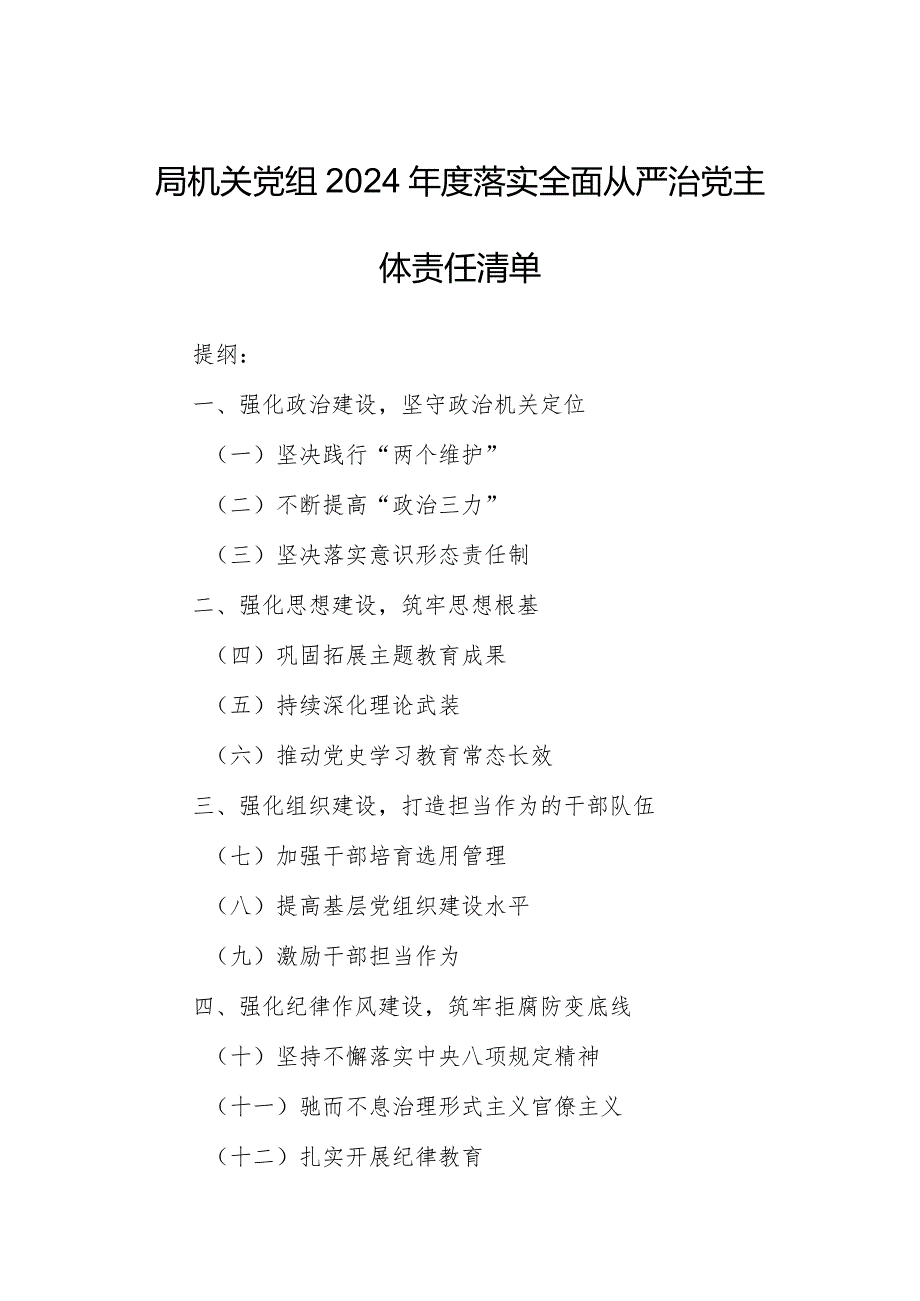 局机关党组2024年度落实全面从严治党主体责任清单

提纲：

一、强化政治建设，坚守政治机关定位

（一）坚决践行“两个维护”

（二）不断提高“政治三力”

（三）坚决落实意识形态责任制

二、强化思想建设，筑牢思想根基

（四）巩固拓展主题教育成果

（五）持续深化理论武装

（六）推动党史学习教育常态长效

三、强化组织建设，打造担当作为的干部队伍

（七）加强干部培育选用管理

（八）提高基层党组织建设水平

（九）激励干部担当作为

四、强化纪律作风建设，筑牢拒腐防变底线

（十）坚持不懈落实中央八项规定精神

（十一）驰而不息治理形式主义官僚主义

（十二）扎实开展纪律教育